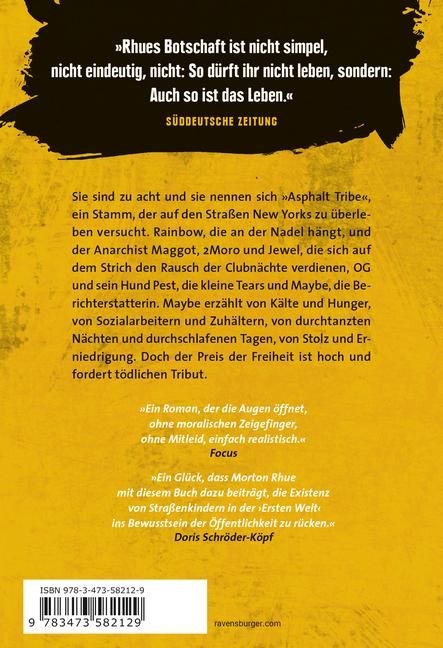 »Rhues Botschaft ist nicht simpel, nicht eindeutig, nicht: So dürft ihr nicht leben, sondern: Auch so ist das Leben.«

SÜDDEUTSCHE ZEITUNG

Sie sind zu acht und sie nennen sich »Asphalt Tribe«, ein Stamm, der auf den Straßen New Yorks zu überleben versucht. Rainbow, die an der Nadel hängt, und der Anarchist Maggot, 2Moro und Jewel, die sich auf dem Strich den Rausch der Clubnächte verdienen, OG und sein Hund Pest, die kleine Tears und Maybe, die Berichterstatterin. Maybe erzählt von Kälte und Hunger, von Sozialarbeitern und Zuhältern, von durchtanzten Nächten und durchschlafenen Tagen, von Stolz und Erniedrigung. Doch der Preis der Freiheit ist hoch und fordert tödlichen Tribut.

»Ein Roman, der die Augen öffnet, ohne moralischen Zeigefinger, ohne Mitleid, einfach realistisch.«
Focus

»Ein Glück, dass Morton Rhue mit diesem Buch dazu beiträgt, die Existenz von Straßenkindern in der ›Ersten Welt‹ ins Bewusstsein der Öffentlichkeit zu rücken.«
Doris Schröder-Köpf

ISBN 978-3-473-58212-9

9 783473 582129

ravensburger.com